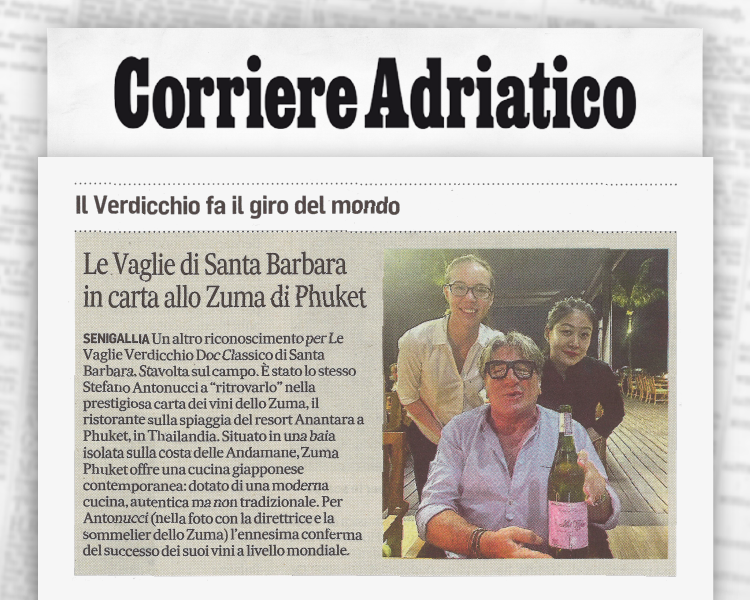 Corriere Adriatico

Il Verdicchio fa il giro del mondo

Le Vaglie di Santa Barbara in carta allo Zuma di Phuket

SENIGALLIA Un altro riconoscimento per Le Vaglie Verdicchio Doc Classico di Santa Barbara. Stavolta sul campo. È stato lo stesso Stefano Antonucci a "ritrovarlo" nella prestigiosa carta dei vini dello Zuma, il ristorante sulla spiaggia del resort Anantara a Phuket, in Thailandia. Situato in una baia isolata sulla costa delle Andamane, Zuma Phuket offre una cucina giapponese contemporanea: dotato di una moderna cucina, autentica ma non tradizionale. Per Antonucci (nella foto con la direttrice e la sommelier dello Zuma) l'ennesima conferma del successo dei suoi vini a livello mondiale.